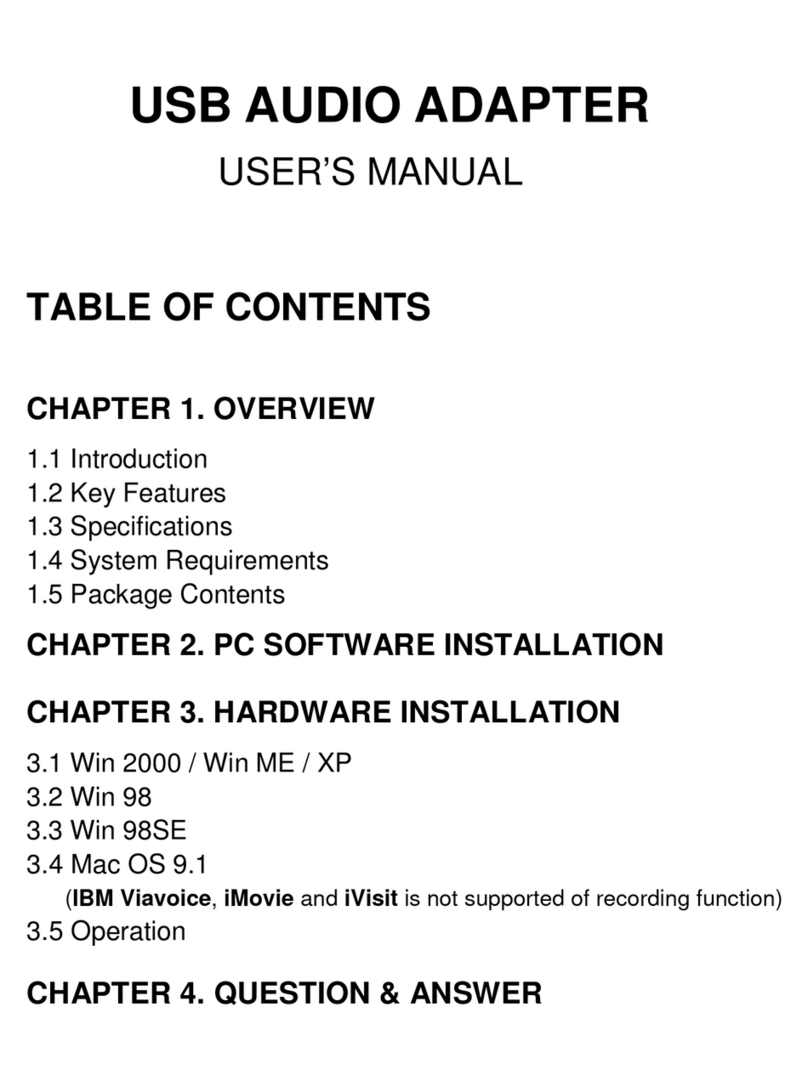 USB AUDIO ADAPTER

USER'S MANUAL

TABLE OF CONTENTS

CHAPTER 1. OVERVIEW

1.1 Introduction
1.2 Key Features
1.3 Specifications
1.4 System Requirements
1.5 Package Contents

CHAPTER 2. PC SOFTWARE INSTALLATION

CHAPTER 3. HARDWARE INSTALLATION

3.1 Win 2000 / Win ME / XP
3.2 Win 98
3.3 Win 98SE
3.4 Mac OS 9.1
(IBM Viavoice, iMovie and iVisit is not supported of recording function)
3.5 Operation

CHAPTER 4. QUESTION & ANSWER